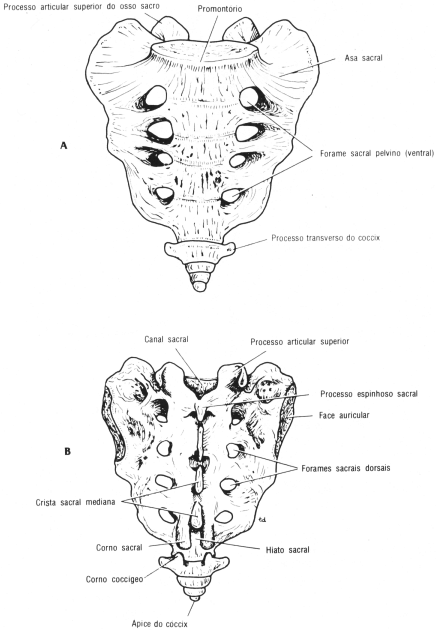 Processo articular superior do osso sacro

Promontorio

Asa sacral

A

Forame sacral pelvino (ventral)

Processo transverso do coccix

Canal sacral

Processo articular superior

Processo espinhoso sacral

Face auricular

B

Forames sacrais dorsais

Crista sacral mediana

Corno sacral

Hiato sacral

Corno coccigeo

Apice do coccix